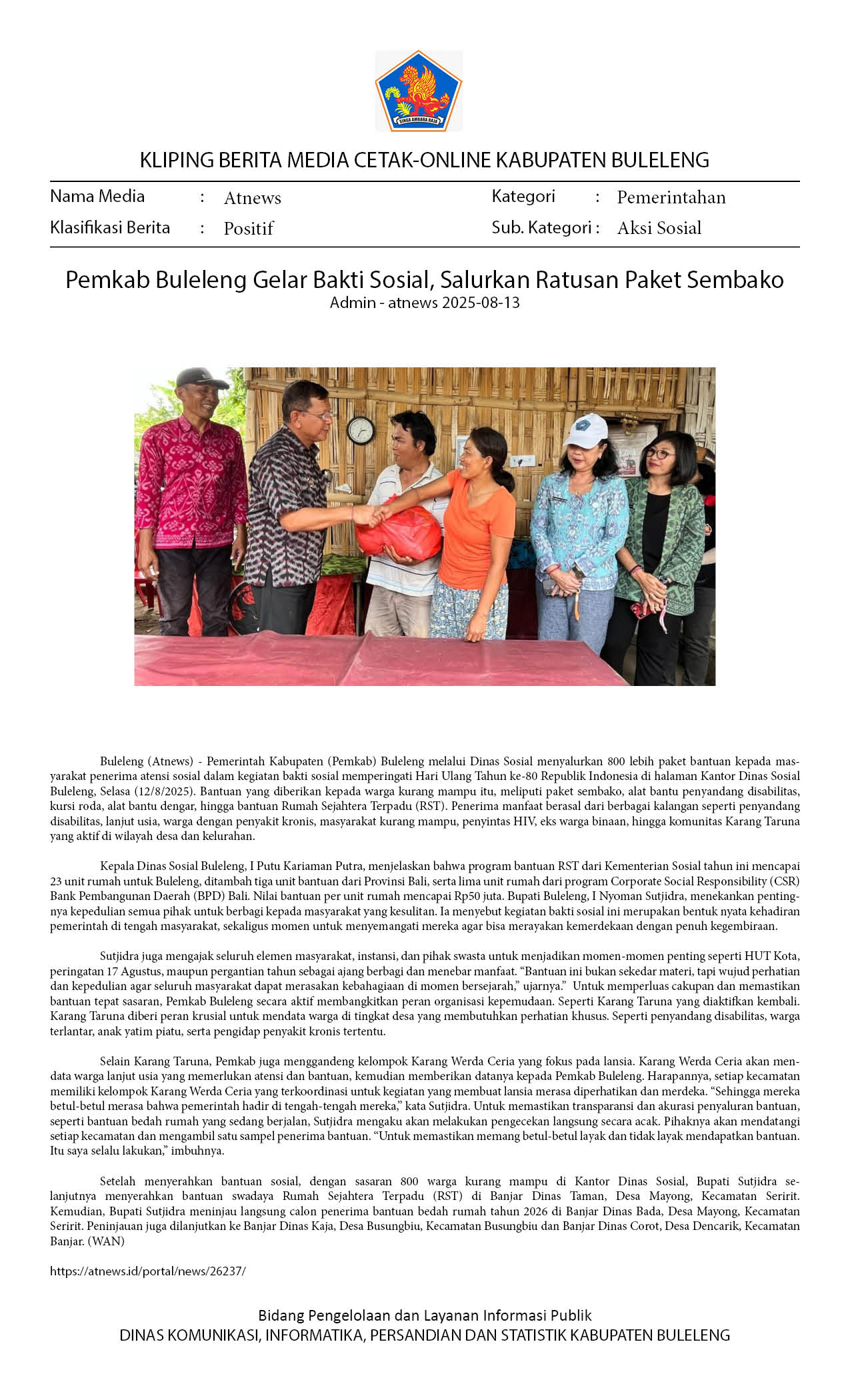 SINGA AMBARA RAJA

KLIPING BERITA MEDIA CETAK-ONLINE KABUPATEN BULELENG

Nama Media : Atnews
Klasifikasi Berita : Positif
Kategori : Pemerintahan
Sub. Kategori : Aksi Sosial

Pemkab Buleleng Gelar Bakti Sosial, Salurkan Ratusan Paket Sembako
Admin - atnews 2025-08-13

Buleleng (Atnews) - Pemerintah Kabupaten (Pemkab) Buleleng melalui Dinas Sosial menyalurkan 800 lebih paket bantuan kepada masyarakat penerima atensi sosial dalam kegiatan bakti sosial memperingati Hari Ulang Tahun ke-80 Republik Indonesia di halaman Kantor Dinas Sosial Buleleng, Selasa (12/8/2025). Bantuan yang diberikan kepada warga kurang mampu itu, meliputi paket sembako, alat bantu penyandang disabilitas, kursi roda, alat bantu dengar, hingga bantuan Rumah Sejahtera Terpadu (RST). Penerima manfaat berasal dari berbagai kalangan seperti penyandang disabilitas, lanjut usia, warga dengan penyakit kronis, masyarakat kurang mampu, penyintas HIV, eks warga binaan, hingga komunitas Karang Taruna yang aktif di wilayah desa dan kelurahan.

Kepala Dinas Sosial Buleleng, I Putu Kariaman Putra, menjelaskan bahwa program bantuan RST dari Kementerian Sosial tahun ini mencapai 23 unit rumah untuk Buleleng, ditambah tiga unit bantuan dari Provinsi Bali, serta lima unit rumah dari program Corporate Social Responsibility (CSR) Bank Pembangunan Daerah (BPD) Bali. Nilai bantuan per unit rumah mencapai Rp50 juta. Bupati Buleleng, I Nyoman Sutjidra, menekankan pentingnya kepedulian semua pihak untuk berbagi kepada masyarakat yang kesulitan. Ia menyebut kegiatan bakti sosial ini merupakan bentuk nyata kehadiran pemerintah di tengah masyarakat, sekaligus momen untuk menyemangati mereka agar bisa merayakan kemerdekaan dengan penuh kegembiraan.

Sutjidra juga mengajak seluruh elemen masyarakat, instansi, dan pihak swasta untuk menjadikan momen-momen penting seperti HUT Kota, peringatan 17 Agustus, maupun pergantian tahun sebagai ajang berbagi dan menebar manfaat. “Bantuan ini bukan sekedar materi, tapi wujud perhatian dan kepedulian agar seluruh masyarakat dapat merasakan kebahagiaan di momen bersejarah,” ujarnya.” Untuk memperluas cakupan dan memastikan bantuan tepat sasaran, Pemkab Buleleng secara aktif membangkitkan peran organisasi kepemudaan. Seperti Karang Taruna yang diaktifkan kembali. Karang Taruna diberi peran krusial untuk mendata warga di tingkat desa yang membutuhkan perhatian khusus. Seperti penyandang disabilitas, warga terlantar, anak yatim piatu, serta pengidap penyakit kronis tertentu.

Selain Karang Taruna, Pemkab juga menggandeng kelompok Karang Werda Ceria yang fokus pada lansia. Karang Werda Ceria akan mendata warga lanjut usia yang memerlukan atensi dan bantuan, kemudian memberikan datanya kepada Pemkab Buleleng. Harapannya, setiap kecamatan memiliki kelompok Karang Werda Ceria yang terkoordinasi untuk kegiatan yang membuat lansia merasa diperhatikan dan merdeka. “Sehingga mereka betul-betul merasa bahwa pemerintah hadir di tengah-tengah mereka,” kata Sutjidra. Untuk memastikan transparansi dan akurasi penyaluran bantuan, seperti bantuan bedah rumah yang sedang berjalan, Sutjidra mengaku akan melakukan pengecekan langsung secara acak. Pihaknya akan mendatangi setiap kecamatan dan mengambil satu sampel penerima bantuan. “Untuk memastikan memang betul-betul layak dan tidak layak mendapatkan bantuan. Itu saya selalu lakukan,” imbuhnya.

Setelah menyerahkan bantuan sosial, dengan sasaran 800 warga kurang mampu di Kantor Dinas Sosial, Bupati Sutjidra selanjutnya menyerahkan bantuan swadaya Rumah Sejahtera Terpadu (RST) di Banjar Dinas Taman, Desa Mayong, Kecamatan Seririt. Kemudian, Bupati Sutjidra meninjau langsung calon penerima bantuan bedah rumah tahun 2026 di Banjar Dinas Bada, Desa Mayong, Kecamatan Seririt. Peninjauan juga dilanjutkan ke Banjar Dinas Kaja, Desa Busungbiu, Kecamatan Busungbiu dan Banjar Dinas Corot, Desa Dencarik, Kecamatan Banjar. (WAN)

https://atnews.id/portal/news/26237/

Bidang Pengelolaan dan Layanan Informasi Publik
DINAS KOMUNIKASI, INFORMATIKA, PERSANDIAN DAN STATISTIK KABUPATEN BULELENG